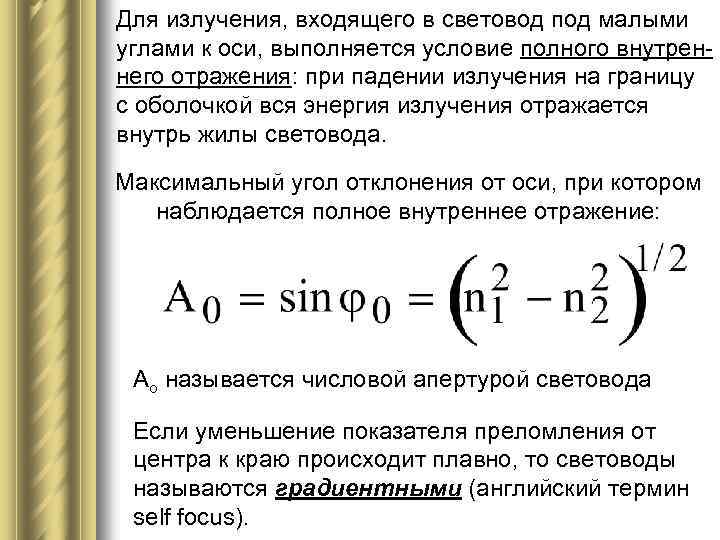 Для излучения, входящего в световод под малыми углами к оси, выполняется условие полного внутреннего отражения: при падении излучения на границу с оболочкой вся энергия излучения отражается внутрь жилы световода.

Максимальный угол отклонения от оси, при котором наблюдается полное внутреннее отражение:

$A_0 = \sin\varphi_0 = \left(n_1^2 - n_2^2\right)^{1/2}$

$A_o$ называется числовой апертурой световода

Если уменьшение показателя преломления от центра к краю происходит плавно, то световоды называются градиентными (английский термин self focus).